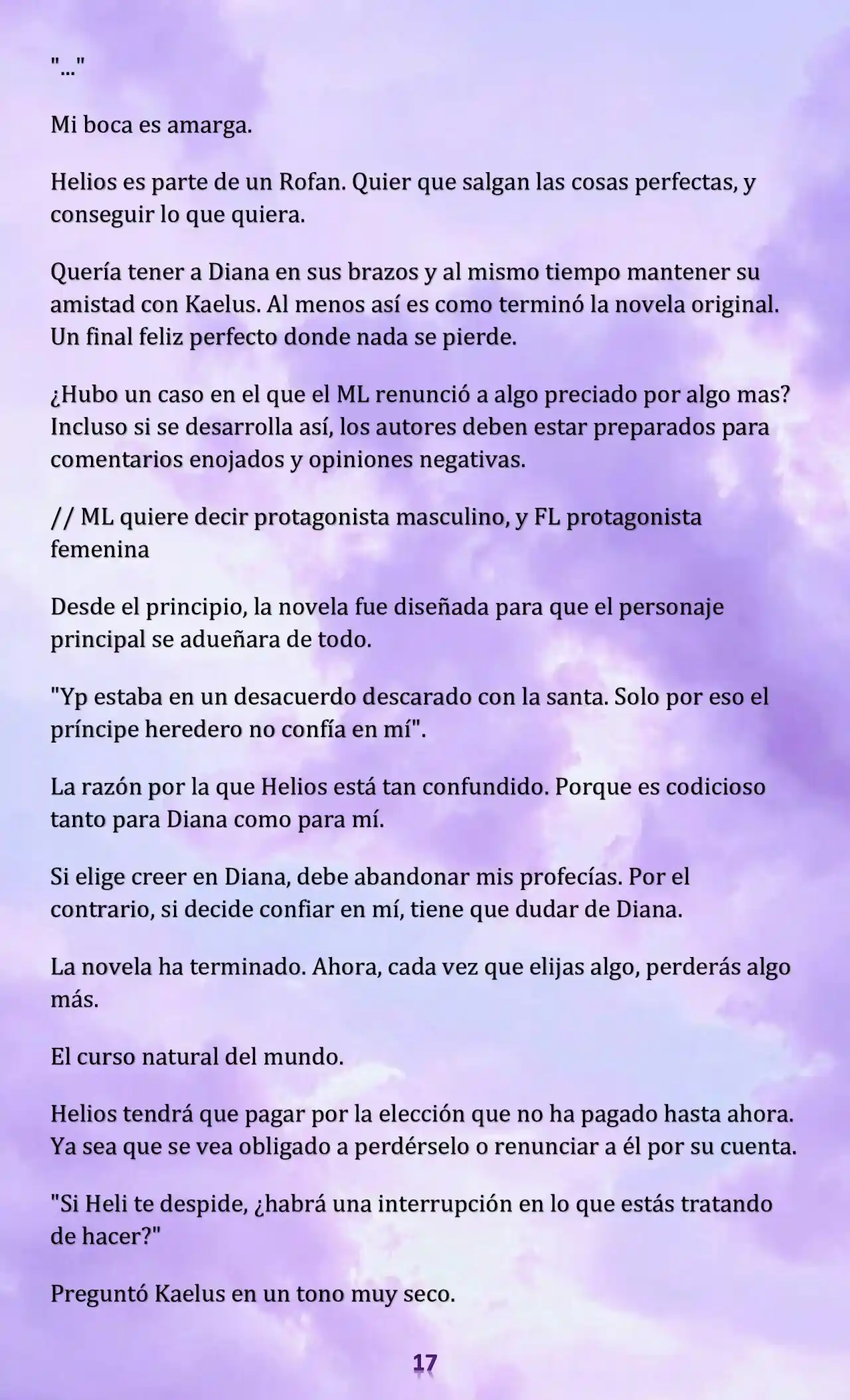 "..."

Mi boca es amarga.

Helios es parte de un Rofan. Quier que salgan las cosas perfectas, y conseguir lo que quiera.

Quería tener a Diana en sus brazos y al mismo tiempo mantener su amistad con Kaelus. Al menos así es como terminó la novela original. Un final feliz perfecto donde nada se pierde.

¿Hubo un caso en el que el ML renunció a algo preciado por algo mas? Incluso si se desarrolla así, los autores deben estar preparados para comentarios enojados y opiniones negativas.

// ML quiere decir protagonista masculino, y FL protagonista femenina

Desde el principio, la novela fue diseñada para que el personaje principal se adueñara de todo.

"Yp estaba en un desacuerdo descarado con la santa. Solo por eso el príncipe heredero no confía en mí".

La razón por la que Helios está tan confundido. Porque es codicioso tanto para Diana como para mí.

Si elige creer en Diana, debe abandonar mis profecías. Por el contrario, si decide confiar en mí, tiene que dudar de Diana.

La novela ha terminado. Ahora, cada vez que elijas algo, perderás algo más.

El curso natural del mundo.

Helios tendrá que pagar por la elección que no ha pagado hasta ahora. Ya sea que se vea obligado a perdérselo o renunciar a él por su cuenta.

"Si Heli te despide, ¿habrá una interrupción en lo que estás tratando de hacer?"

Preguntó Kaelus en un tono muy seco.

17